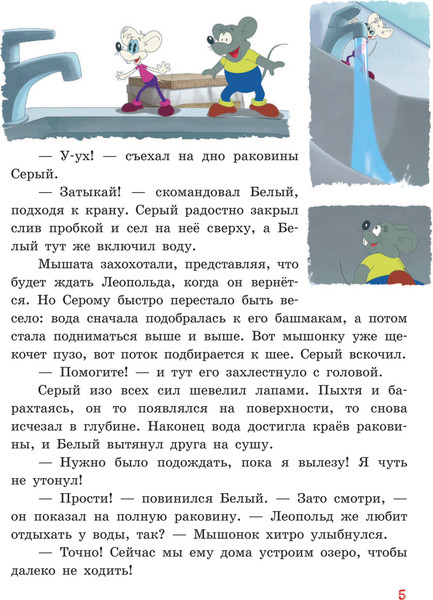 — У-ух! — съехал на дно раковины Серый.

— Затыкай! — скомандовал Белый, подходя к крану. Серый радостно закрыл слив пробкой и сел на неё сверху, а Белый тут же включил воду.

Мышата захохотали, представляя, что будет ждать Леопольда, когда он вернётся. Но Серому быстро перестало быть весело: вода сначала подобралась к его башмакам, а потом стала подниматься выше и выше. Вот мышонку уже щекочет пузо, вот поток подбирается к шее. Серый вскочил.

— Помогите! — и тут его захлестнуло с головой.

Серый изо всех сил шевелил лапами. Пыхтя и барахтаясь, он то появлялся на поверхности, то снова исчезал в глубине. Наконец вода достигла краёв раковины, и Белый вытянул друга на сушу.

— Нужно было подождать, пока я вылезу! Я чуть не утонул!

— Прости! — повинился Белый. — Зато смотри, — он показал на полную раковину. — Леопольд же любит отдыхать у воды, так? — Мышонок хитро улыбнулся.

— Точно! Сейчас мы ему дома устроим озеро, чтобы далеко не ходить!

5